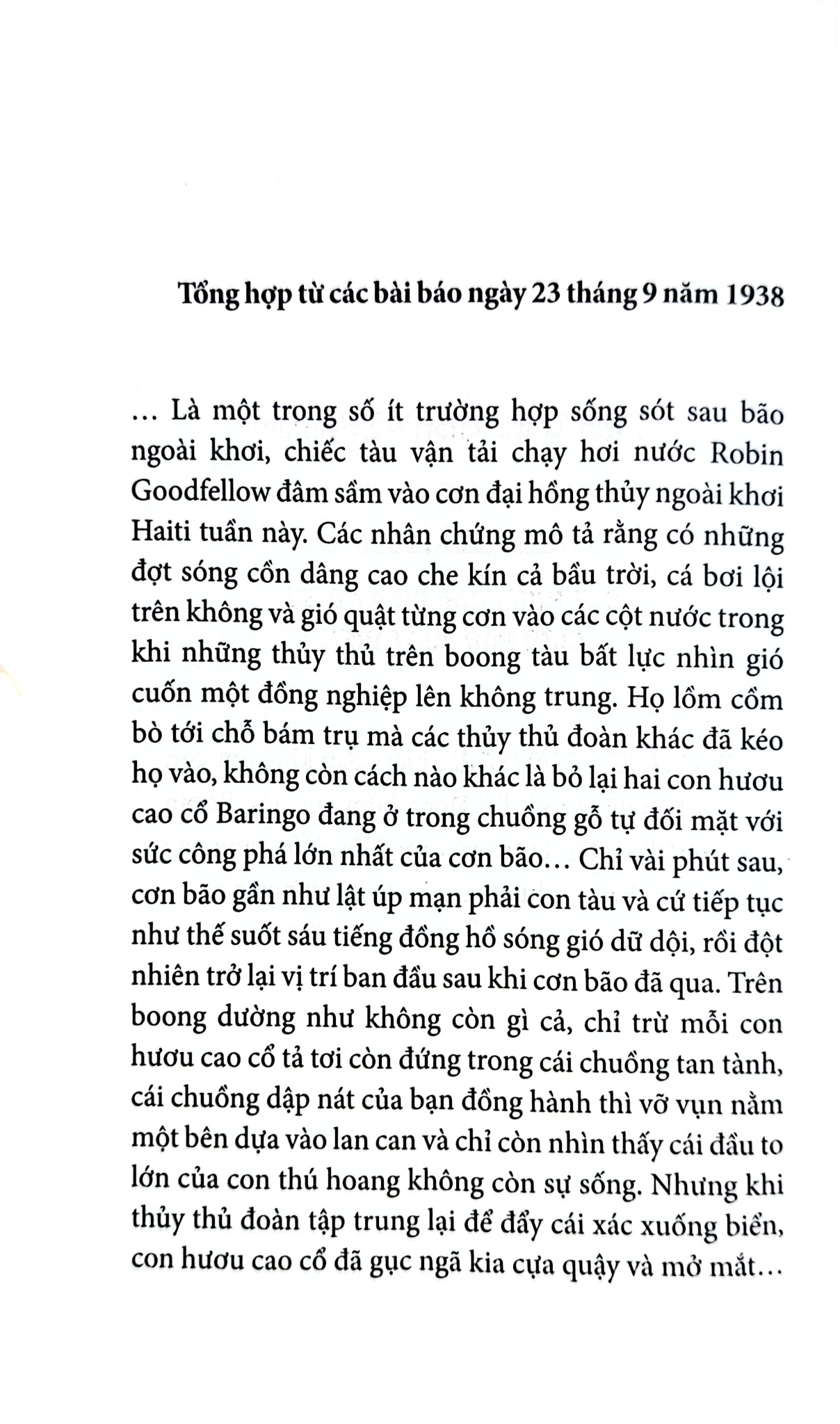 Tổng hợp từ các bài báo ngày 23 tháng 9 năm 1938

… Là một trong số ít trường hợp sống sót sau bão ngoài khơi, chiếc tàu vận tải chạy hơi nước Robin Goodfellow đâm sầm vào cơn đại hồng thủy ngoài khơi Haiti tuần này. Các nhân chứng mô tả rằng có những đợt sóng cồn dâng cao che kín cả bầu trời, cá bơi lội trên không và gió quật từng cơn vào các cột nước trong khi những thủy thủ trên boong tàu bất lực nhìn gió cuốn một đồng nghiệp lên không trung. Họ lồm cồm bò tới chỗ bám trụ mà các thủy thủ đoàn khác đã kéo họ vào, không còn cách nào khác là bỏ lại hai con hươu cao cổ Baringo đang ở trong chuồng gỗ tự đối mặt với sức công phá lớn nhất của cơn bão… Chỉ vài phút sau, cơn bão gần như lật úp mạn phải con tàu và cứ tiếp tục như thế suốt sáu tiếng đồng hồ sóng gió dữ dội, rồi đột nhiên trở lại vị trí ban đầu sau khi cơn bão đã qua. Trên boong dường như không còn gì cả, chỉ trừ mỗi con hươu cao cổ tả tơi còn đứng trong cái chuồng tan tành, cái chuồng dập nát của bạn đồng hành thì vỡ vụn nằm một bên dựa vào lan can và chỉ còn nhìn thấy cái đầu to lớn của con thú hoang không còn sự sống. Nhưng khi thủy thủ đoàn tập trung lại để đẩy cái xác xuống biển, con hươu cao cổ đã gục ngã kia cựa quậy và mở mắt…